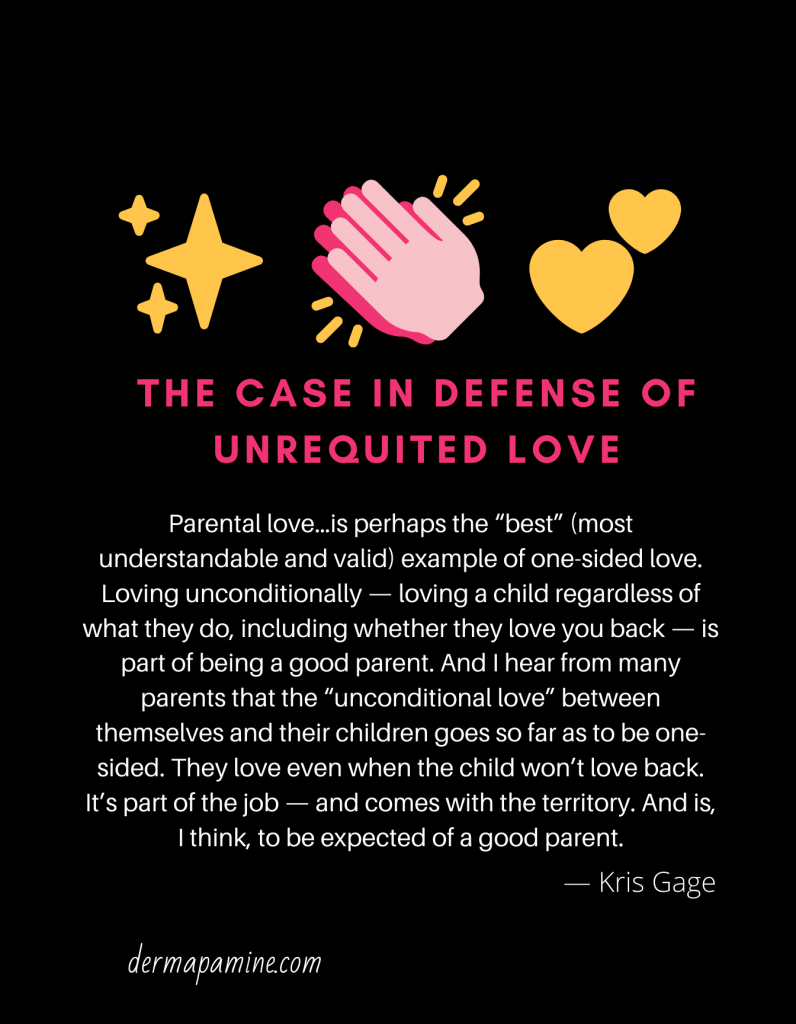 THE CASE IN DEFENSE OF UNREQUITED LOVE

Parental love…is perhaps the “best” (most understandable and valid) example of one-sided love. Loving unconditionally — loving a child regardless of what they do, including whether they love you back — is part of being a good parent. And I hear from many parents that the “unconditional love” between themselves and their children goes so far as to be one-sided. They love even when the child won’t love back. It’s part of the job — and comes with the territory. And is, I think, to be expected of a good parent.

— Kris Gage

dermapamine.com